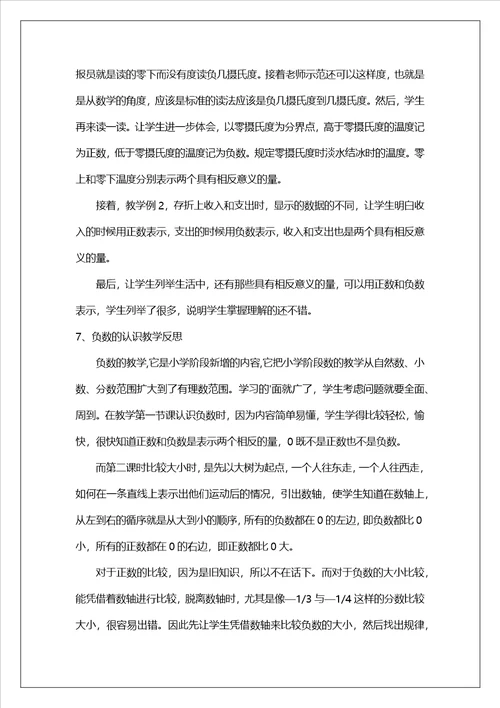 报员就是读的零下而没有度读负几摄氏度。接着老师示范还可以这样度，也就是是从数学的角度，应该是标准的读法应该是负几摄氏度到几摄氏度。然后，学生再来读一读。让学生进一步体会，以零摄氏度为分界点，高于零摄氏度的温度记为正数，低于零摄氏度的温度记为负数。规定零摄氏度时淡水结冰时的温度。零上和零下温度分别表示两个具有相反意义的量。

接着，教学例 2，存折上收入和支出时，显示的数据的不同，让学生明白收入的时候用正数表示，支出的时候用负数表示，收入和支出也是两个具有相反意义的量。

最后，让学生列举生活中，还有那些具有相反意义的量，可以用正数和负数表示，学生列举了很多，说明学生掌握理解的还不错。

7、负数的认识教学反思

负数的教学,它是小学阶段新增的内容,它把小学阶段数的教学从自然数、小数、分数范围扩大到了有理数范围。学习的'面就广了，学生考虑问题就要全面、周到。在教学第一节课认识负数时，因为内容简单易懂，学生学得比较轻松，愉快，很快知道正数和负数是表示两个相反的量，0 既不是正数也不是负数。

而第二课时比较大小时，是先以大树为起点，一个人往东走，一个人往西走，如何在一条直线上表示出他们运动后的情况，引出数轴，使学生知道在数轴上，从左到右的循序就是从大到小的顺序，所有的负数都在 0 的左边，即负数都比 0 小，所有的正数都在 0 的右边，即正数都比 0 大。

对于正数的比较，因为是旧知识，所以不在话下。而对于负数的大小比较，能凭借着数轴进行比较，脱离数轴时，尤其是像—1/3 与—1/4 这样的分数比较大小，很容易出错。因此先让学生凭借数轴来比较负数的大小，然后找出规律，